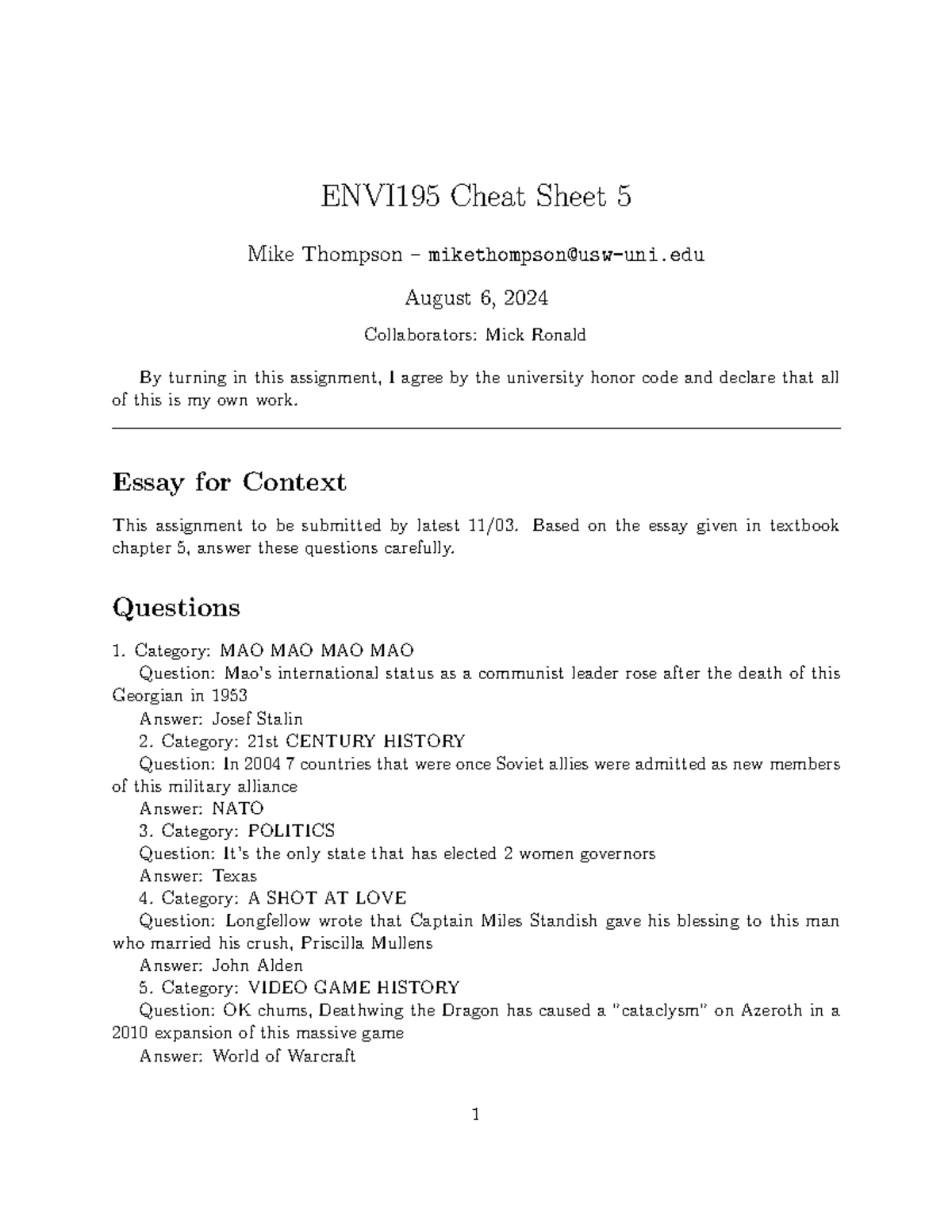 ENVI195 Cheat Sheet 5

Mike Thompson – mikethompson@usw-uni.edu

August 6, 2024

Collaborators: Mick Ronald

By turning in this assignment, I agree by the university honor code and declare that all of this is my own work.

Essay for Context

This assignment to be submitted by latest 11/03. Based on the essay given in textbook chapter 5, answer these questions carefully.

Questions

1. Category: MAO MAO MAO MAO
Question: Mao's international status as a communist leader rose after the death of this Georgian in 1953
Answer: Josef Stalin
2. Category: 21st CENTURY HISTORY
Question: In 2004 7 countries that were once Soviet allies were admitted as new members of this military alliance
Answer: NATO
3. Category: POLITICS
Question: It's the only state that has elected 2 women governors
Answer: Texas
4. Category: A SHOT AT LOVE
Question: Longfellow wrote that Captain Miles Standish gave his blessing to this man who married his crush, Priscilla Mullens
Answer: John Alden
5. Category: VIDEO GAME HISTORY
Question: OK chums, Deathwing the Dragon has caused a "cataclysm" on Azeroth in a 2010 expansion of this massive game
Answer: World of Warcraft

1